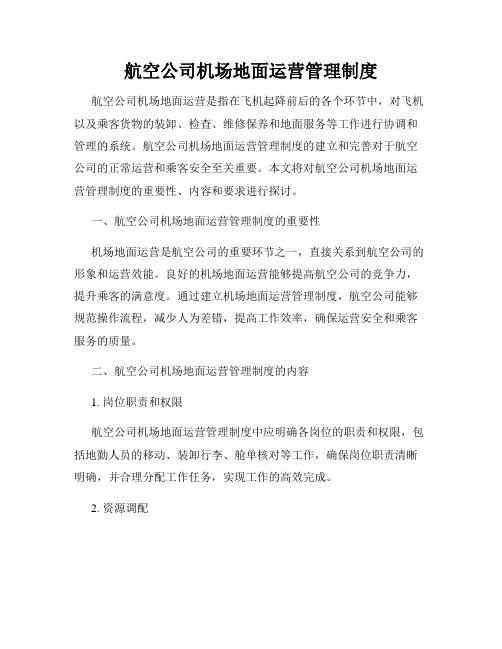 航空公司机场地面运营管理制度

航空公司机场地面运营是指在飞机起降前后的各个环节中，对飞机以及乘客货物的装卸、检查、维修保养和地面服务等工作进行协调和管理的系统。航空公司机场地面运营管理制度的建立和完善对于航空公司的正常运营和乘客安全至关重要。本文将对航空公司机场地面运营管理制度的重要性、内容和要求进行探讨。

一、航空公司机场地面运营管理制度的重要性

机场地面运营是航空公司的重要环节之一，直接关系到航空公司的形象和运营效能。良好的机场地面运营能够提高航空公司的竞争力，提升乘客的满意度。通过建立机场地面运营管理制度，航空公司能够规范操作流程，减少人为差错，提高工作效率，确保运营安全和乘客服务的质量。

二、航空公司机场地面运营管理制度的内容

1. 岗位职责和权限

航空公司机场地面运营管理制度中应明确各岗位的职责和权限，包括地勤人员的移动、装卸行李、舱单核对等工作，确保岗位职责清晰明确，并合理分配工作任务，实现工作的高效完成。

2. 资源调配